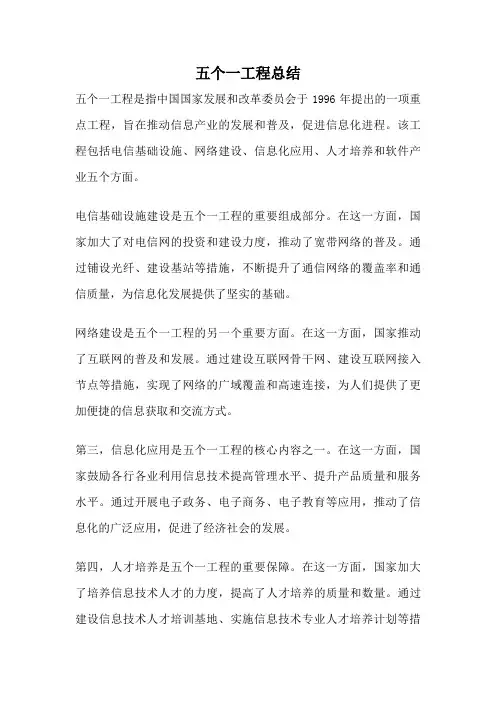 五个一工程总结

五个一工程是指中国国家发展和改革委员会于 1996 年提出的一项重点工程，旨在推动信息产业的发展和普及，促进信息化进程。该工程包括电信基础设施、网络建设、信息化应用、人才培养和软件产业五个方面。

电信基础设施建设是五个一工程的重要组成部分。在这一方面，国家加大了对电信网的投资和建设力度，推动了宽带网络的普及。通过铺设光纤、建设基站等措施，不断提升了通信网络的覆盖率和通信质量，为信息化发展提供了坚实的基础。

网络建设是五个一工程的另一个重要方面。在这一方面，国家推动了互联网的普及和发展。通过建设互联网骨干网、建设互联网接入节点等措施，实现了网络的广域覆盖和高速连接，为人们提供了更加便捷的信息获取和交流方式。

第三，信息化应用是五个一工程的核心内容之一。在这一方面，国家鼓励各行各业利用信息技术提高管理水平、提升产品质量和服务水平。通过开展电子政务、电子商务、电子教育等应用，推动了信息化的广泛应用，促进了经济社会的发展。

第四，人才培养是五个一工程的重要保障。在这一方面，国家加大了培养信息技术人才的力度，提高了人才培养的质量和数量。通过建设信息技术人才培训基地、实施信息技术专业人才培养计划等措